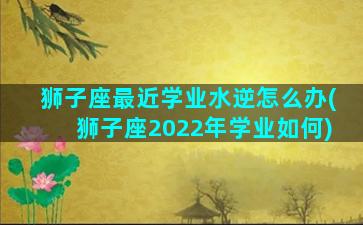 狮子座最近学业水逆怎么办(狮子座2022年学业如何)